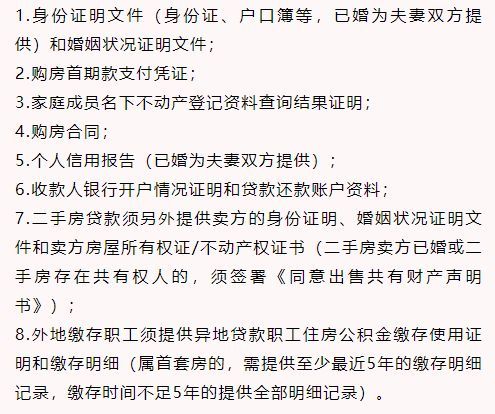 1.身份证明文件（身份证、户口簿等，已婚为夫妻双方提供）和婚姻状况证明文件；
2.购房首期款支付凭证；
3.家庭成员名下不动产登记资料查询结果证明；
4.购房合同；
5.个人信用报告（已婚为夫妻双方提供）；
6.收款人银行开户情况证明和贷款还款账户资料；
7.二手房贷款须另外提供卖方的身份证明、婚姻状况证明文件和卖方房屋所有权证/不动产权证书（二手房卖方已婚或二手房存在共有权人的，须签署《同意出售共有财产声明书》）；
8.外地缴存职工须提供异地贷款职工住房公积金缴存使用证明和缴存明细（属首套房的，需提供至少最近5年的缴存明细记录，缴存时间不足5年的提供全部明细记录）。